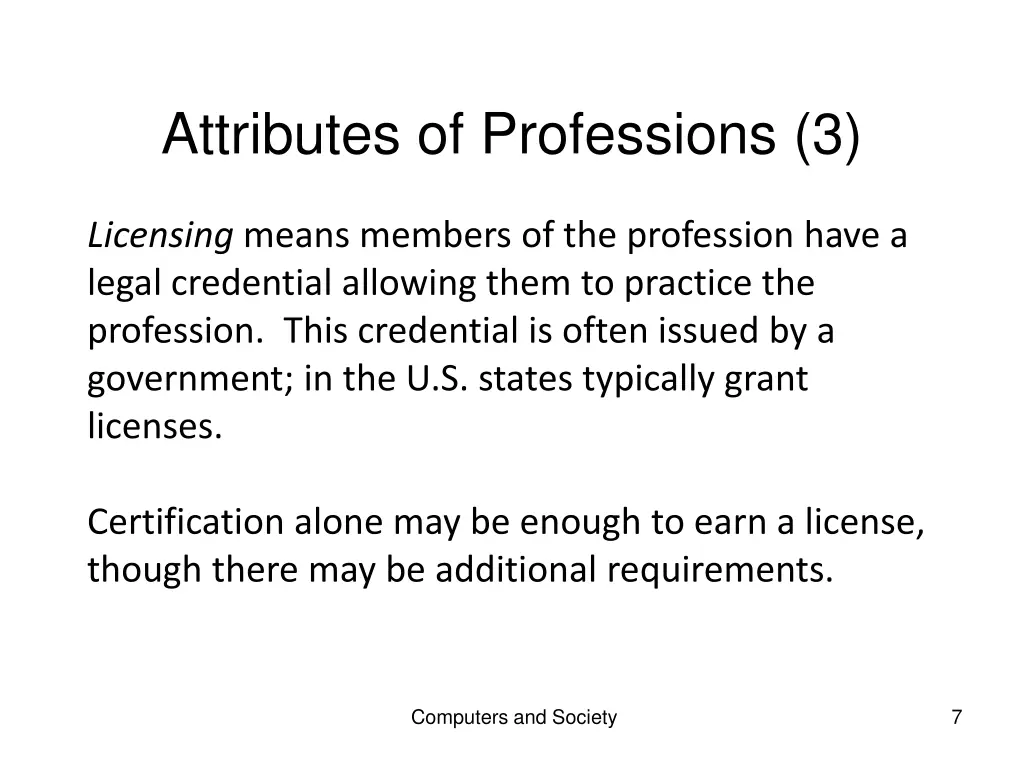 Attributes of Professions (3)

Licensing means members of the profession have a legal credential allowing them to practice the profession. This credential is often issued by a government; in the U.S. states typically grant licenses.

Certification alone may be enough to earn a license, though there may be additional requirements.

Computers and Society

7